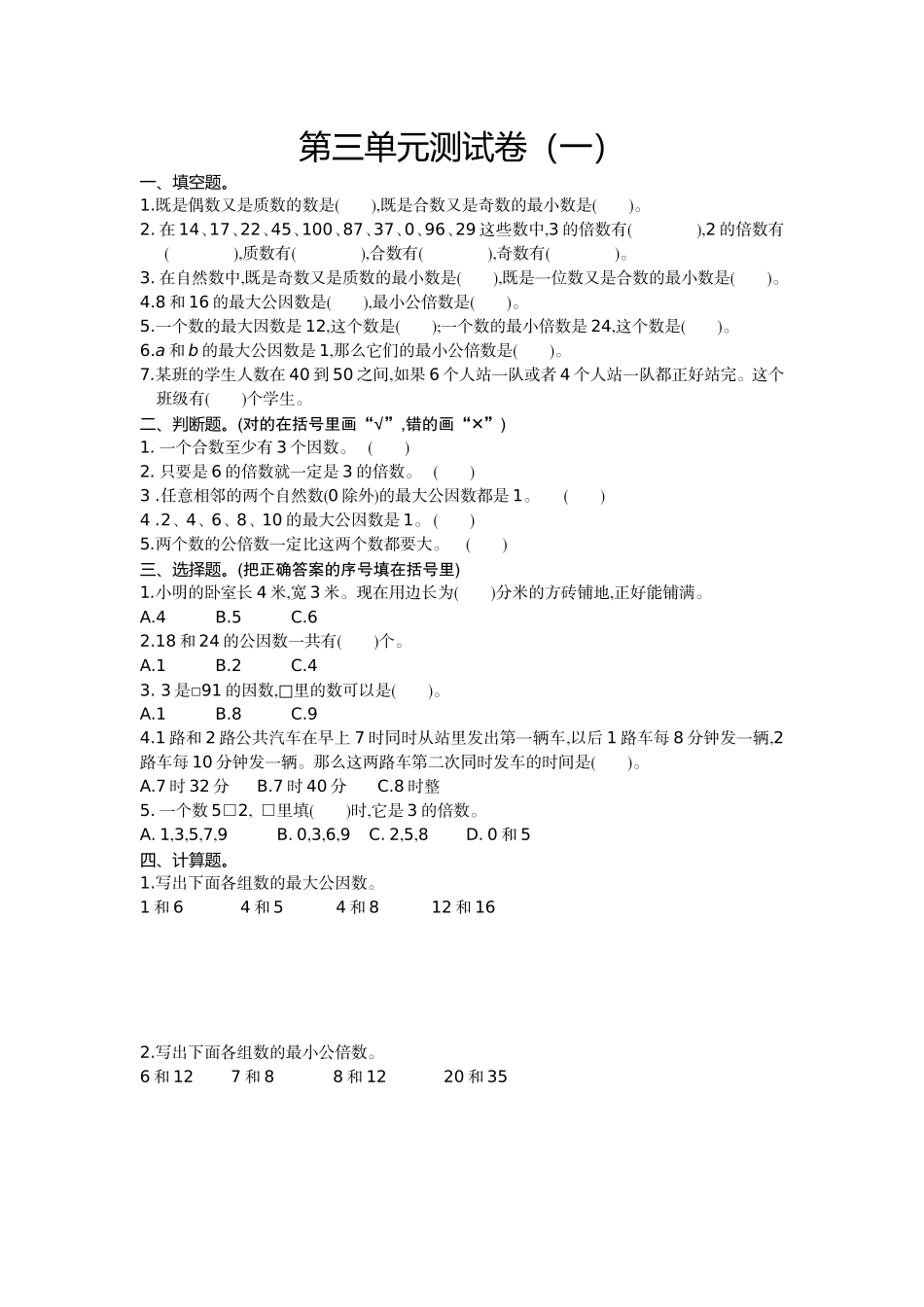 第三单元测试卷（一）

一、填空题。

1.既是偶数又是质数的数是(　　),既是合数又是奇数的最小数是(　　)。

2. 在 14、17、22、45、100、87、37、0、96、29 这些数中,3 的倍数有(　　　　),2 的倍数有(　　　　),质数有(　　　　),合数有(　　　　),奇数有(　　　　)。

3. 在自然数中,既是奇数又是质数的最小数是(　　),既是一位数又是合数的最小数是(　　)。

4.8 和 16 的最大公因数是(　　),最小公倍数是(　　)。

5.一个数的最大因数是 12,这个数是(　　);一个数的最小倍数是 24,这个数是(　　)。

6.$a$ 和 $b$ 的最大公因数是 1,那么它们的最小公倍数是(　　)。

7.某班的学生人数在 40 到 50 之间,如果 6 个人站一队或者 4 个人站一队都正好站完。这个班级有(　　)个学生。

二、判断题。(对的在括号里画“√”,错的画“×”)

1. 一个合数至少有 3 个因数。　(　　)

2. 只要是 6 的倍数就一定是 3 的倍数。　(　　)

3 .任意相邻的两个自然数(0 除外)的最大公因数都是 1。　(　　)

4 .2、4、6、8、10 的最大公因数是 1。(　　)

5.两个数的公倍数一定比这两个数都要大。　(　　)

三、选择题。(把正确答案的序号填在括号里)

1.小明的卧室长 4 米,宽 3 米。现在用边长为(　　)分米的方砖铺地,正好能铺满。

A.4　　B.5　　C.6

2.18 和 24 的公因数一共有(　　)个。

A.1　　B.2　　C.4

3. 3 是□91 的因数,□里的数可以是(　　)。

A.1　　B.8　　C.9

4.1 路和 2 路公共汽车在早上 7 时同时从站里发出第一辆车,以后 1 路车每 8 分钟发一辆,2 路车每 10 分钟发一辆。那么这两路车第二次同时发车的时间是(　　)。

A.7 时 32 分　　B.7 时 40 分　　C.8 时整

5. 一个数 5□2, □里填(　　)时,它是 3 的倍数。

A. 1,3,5,7,9　　B. 0,3,6,9　　C. 2,5,8　　D. 0 和 5

四、计算题。

1.写出下面各组数的最大公因数。

1 和 6　　4 和 5　　4 和 8　　12 和 16

2.写出下面各组数的最小公倍数。

6 和 12　　7 和 8　　8 和 12　　20 和 35